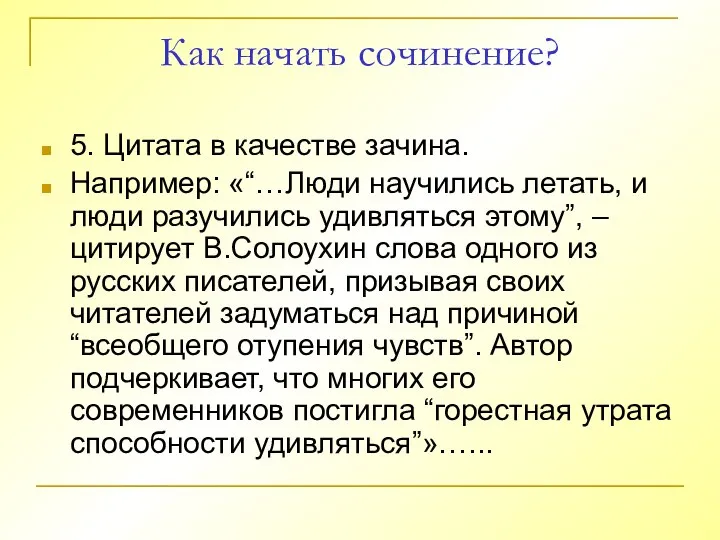 Как начать сочинение?

5. Цитата в качестве зачина.

Например: «“…Люди научились летать, и люди разучились удивляться этому”, – цитирует В.Солоухин слова одного из русских писателей, призывая своих читателей задуматься над причиной “всеобщего отупения чувств”. Автор подчеркивает, что многих его современников постигла “горестная утрата способности удивляться”»…...